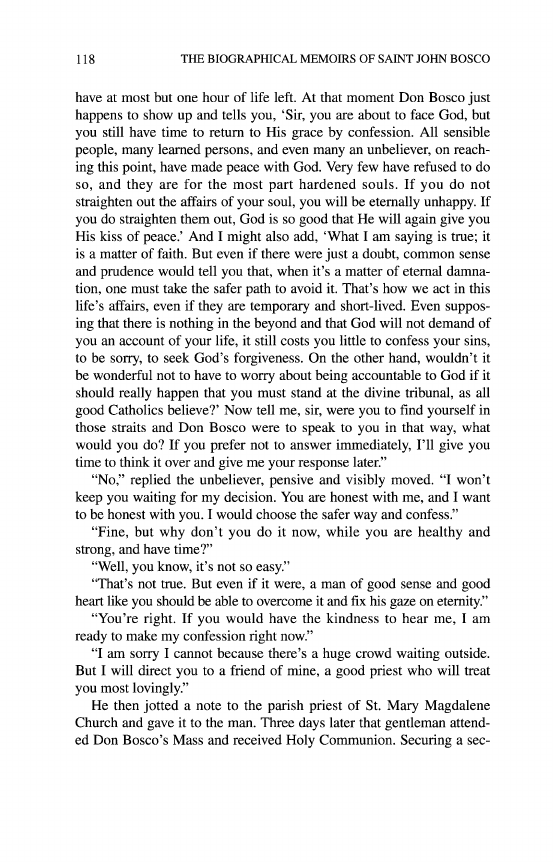 118 THE BIOGRAPHICAL MEMOIRS OF SAINT JOHN BOSCO

have at most but one hour of life left. At that moment Don Bosco just happens to show up and tells you, 'Sir, you are about to face God, but you still have time to return to His grace by confession. All sensible people, many learned persons, and even many an unbeliever, on reaching this point, have made peace with God. Very few have refused to do so, and they are for the most part hardened souls. If you do not straighten out the affairs of your soul, you will be eternally unhappy. If you do straighten them out, God is so good that He will again give you His kiss of peace.' And I might also add, 'What I am saying is true; it is a matter of faith. But even if there were just a doubt, common sense and prudence would tell you that, when it's a matter of eternal damnation, one must take the safer path to avoid it. That's how we act in this life's affairs, even if they are temporary and short-lived. Even supposing that there is nothing in the beyond and that God will not demand of you an account of your life, it still costs you little to confess your sins, to be sorry, to seek God's forgiveness. On the other hand, wouldn't it be wonderful not to have to worry about being accountable to God if it should really happen that you must stand at the divine tribunal, as all good Catholics believe?' Now tell me, sir, were you to find yourself in those straits and Don Bosco were to speak to you in that way, what would you do? If you prefer not to answer immediately, I'll give you time to think it over and give me your response later."

"No," replied the unbeliever, pensive and visibly moved. "I won't keep you waiting for my decision. You are honest with me, and I want to be honest with you. I would choose the safer way and confess."

"Fine, but why don't you do it now, while you are healthy and strong, and have time?"

"Well, you know, it's not so easy."

"That's not true. But even if it were, a man of good sense and good heart like you should be able to overcome it and fix his gaze on eternity."

"You're right. If you would have the kindness to hear me, I am ready to make my confession right now."

"I am sorry I cannot because there's a huge crowd waiting outside. But I will direct you to a friend of mine, a good priest who will treat you most lovingly."

He then jotted a note to the parish priest of St. Mary Magdalene Church and gave it to the man. Three days later that gentleman attended Don Bosco's Mass and received Holy Communion. Securing a sec-